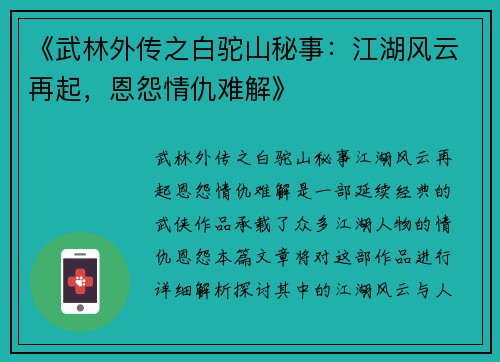 《武林外传之白驼山秘事：江湖风云再起，恩怨情仇难解》

武林外传之白驼山秘事江湖风云再起恩怨情仇难解是一部延续经典的武侠作品承载了众多江湖人物的情仇恩怨本篇文章将对这部作品进行详细解析探讨其中的江湖风云与人